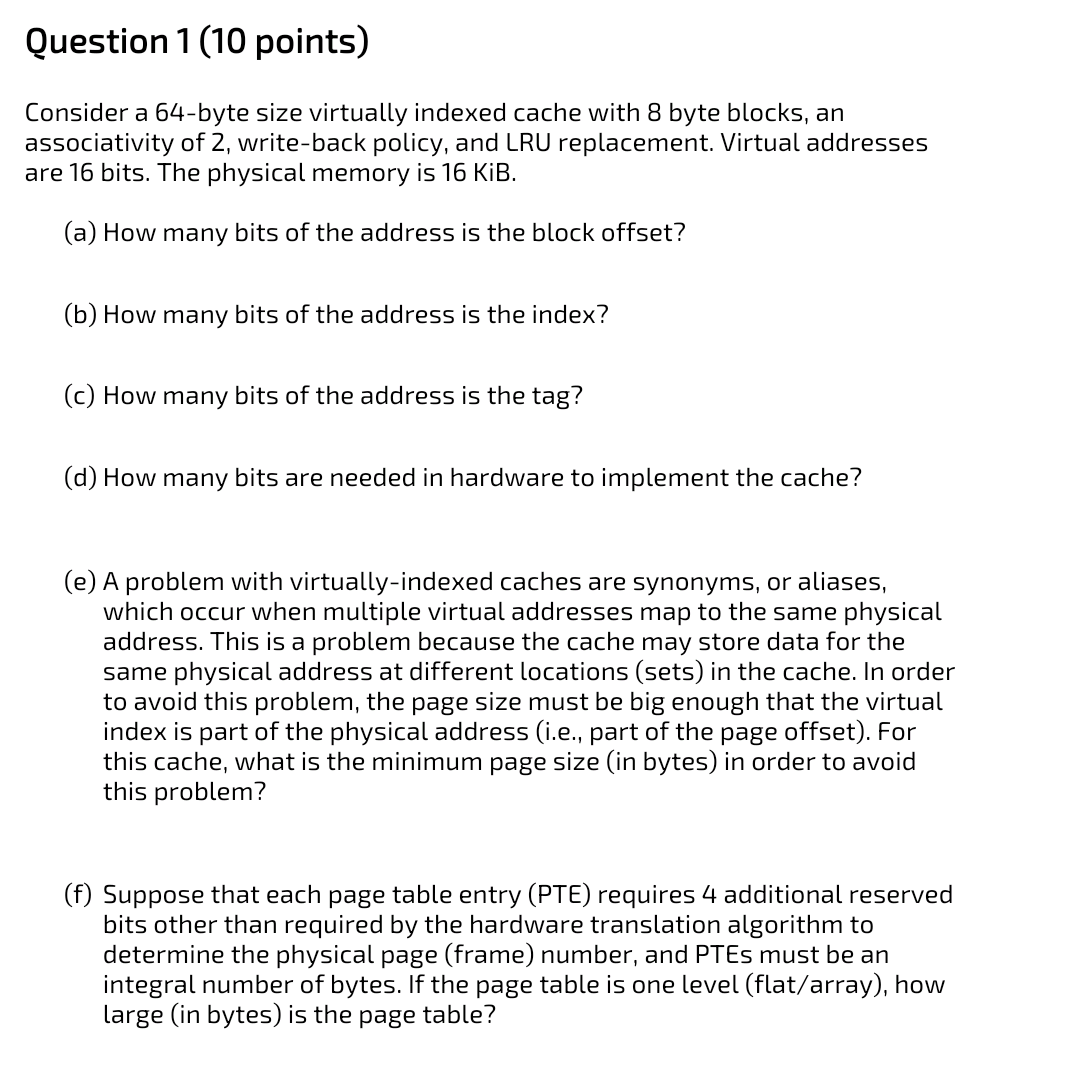 Question 1 (10 points)

Consider a 64-byte size virtually indexed cache with 8 byte blocks, an associativity of 2, write-back policy, and LRU replacement. Virtual addresses are 16 bits. The physical memory is 16 KiB.

(a) How many bits of the address is the block offset?

(b) How many bits of the address is the index?

(c) How many bits of the address is the tag?

(d) How many bits are needed in hardware to implement the cache?

(e) A problem with virtually-indexed caches are synonyms, or aliases, which occur when multiple virtual addresses map to the same physical address. This is a problem because the cache may store data for the same physical address at different locations (sets) in the cache. In order to avoid this problem, the page size must be big enough that the virtual index is part of the physical address (i.e., part of the page offset). For this cache, what is the minimum page size (in bytes) in order to avoid this problem?

(f) Suppose that each page table entry (PTE) requires 4 additional reserved bits other than required by the hardware translation algorithm to determine the physical page (frame) number, and PTEs must be an integral number of bytes. If the page table is one level (flat/array), how large (in bytes) is the page table?